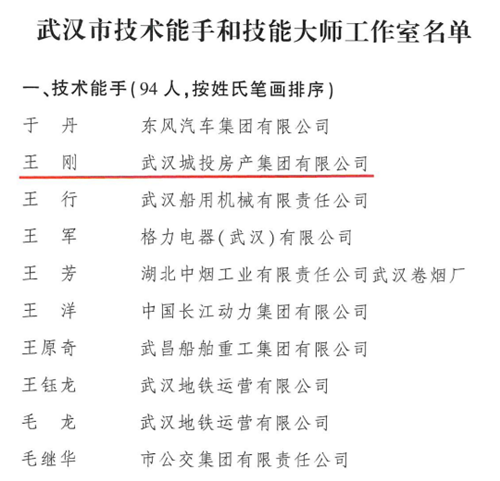 武汉市技术能手和技能大师工作室名单

一、技术能手(94人,按姓氏笔画排序)

于　丹　东风汽车集团有限公司
王　刚　武汉城投房产集团有限公司
王　行　武汉船用机械有限责任公司
王　军　格力电器(武汉)有限公司
王　芳　湖北中烟工业有限责任公司武汉卷烟厂
王　洋　中国长江动力集团有限公司
王原奇　武昌船舶重工集团有限公司
王钰龙　武汉地铁运营有限公司
毛　龙　武汉地铁运营有限公司
毛继华　市公交集团有限责任公司